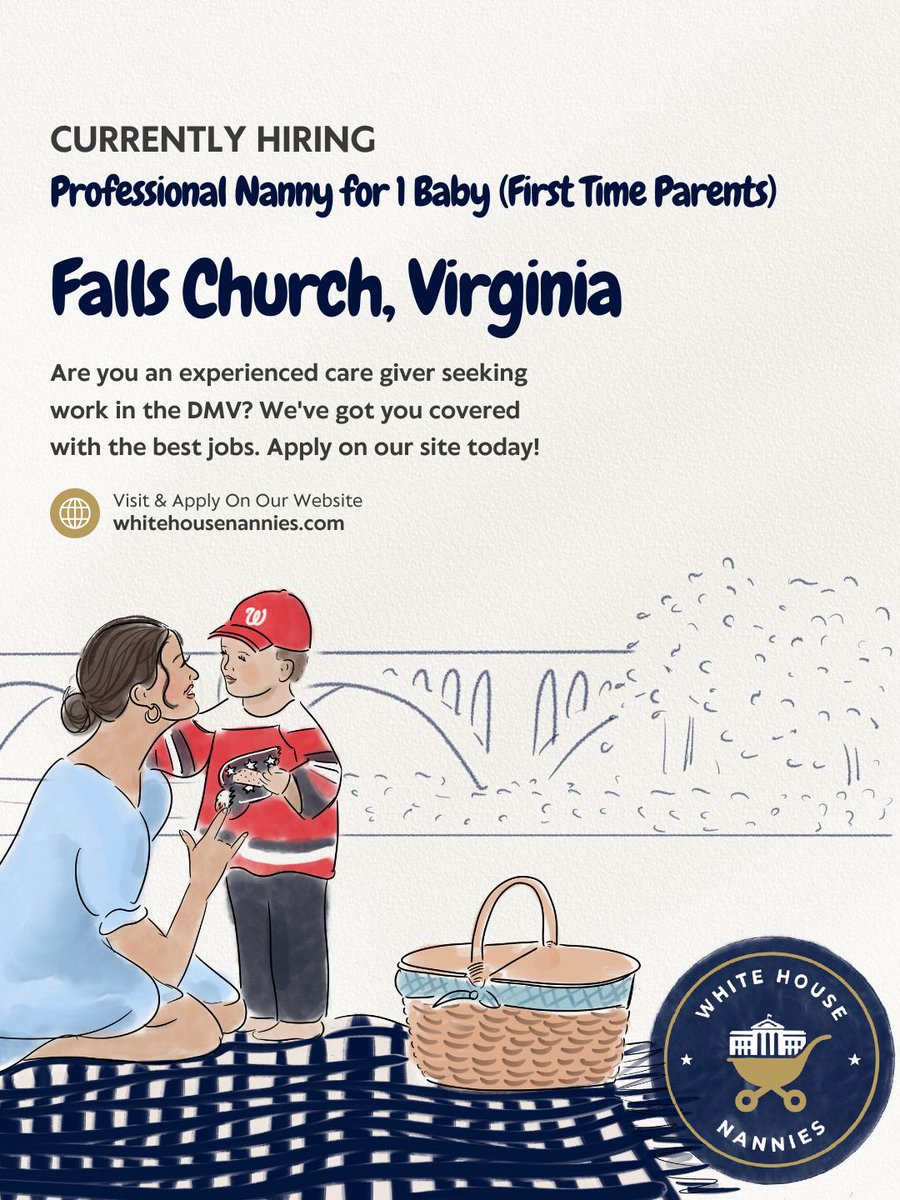 CURRENTLY HIRING
Professional Nanny for 1 Baby (First Time Parents)

Falls Church, Virginia

Are you an experienced care giver seeking work in the DMV? We've got you covered with the best jobs. Apply on our site today!

Visit & Apply On Our Website
whitehousenannies.com

W

WHITE HOUSE
NANNIES